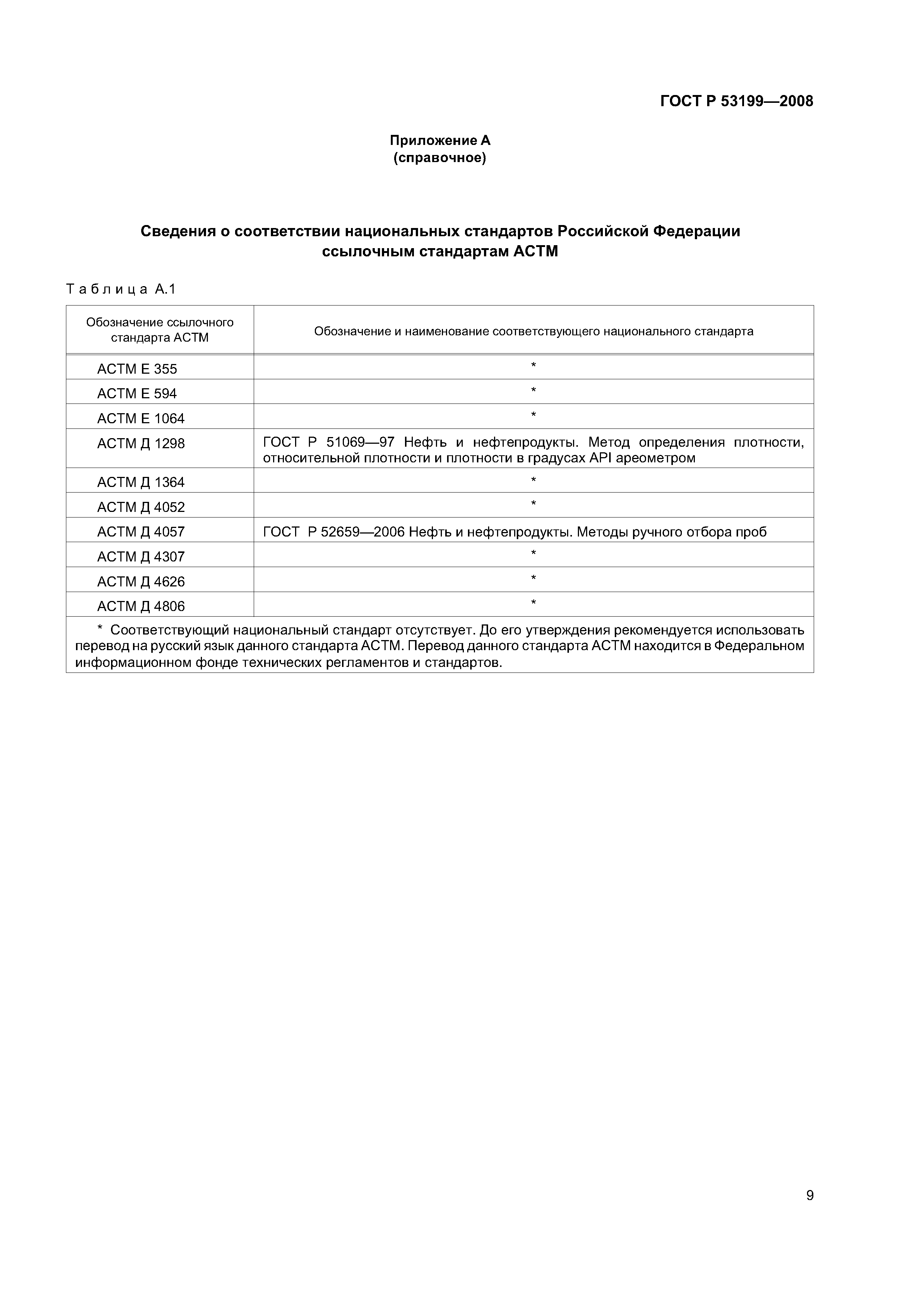 ГОСТ Р 53199—2008

Приложение А
(справочное)

Сведения о соответствии национальных стандартов Российской Федерации ссылочным стандартам АСТМ

Таблица А.1

| Обозначение ссылочного стандарта АСТМ | Обозначение и наименование соответствующего национального стандарта |
|---|---|
| АСТМ Е 355 | * |
| АСТМ Е 594 | * |
| АСТМ Е 1064 | * |
| АСТМ Д 1298 | ГОСТ Р 51069—97 Нефть и нефтепродукты. Метод определения плотности, относительной плотности и плотности в градусах API ареометром |
| АСТМ Д 1364 | * |
| АСТМ Д 4052 | * |
| АСТМ Д 4057 | ГОСТ Р 52659—2006 Нефть и нефтепродукты. Методы ручного отбора проб |
| АСТМ Д 4307 | * |
| АСТМ Д 4626 | * |
| АСТМ Д 4806 | * |

* Соответствующий национальный стандарт отсутствует. До его утверждения рекомендуется использовать перевод на русский язык данного стандарта АСТМ. Перевод данного стандарта АСТМ находится в Федеральном информационном фонде технических регламентов и стандартов.

9